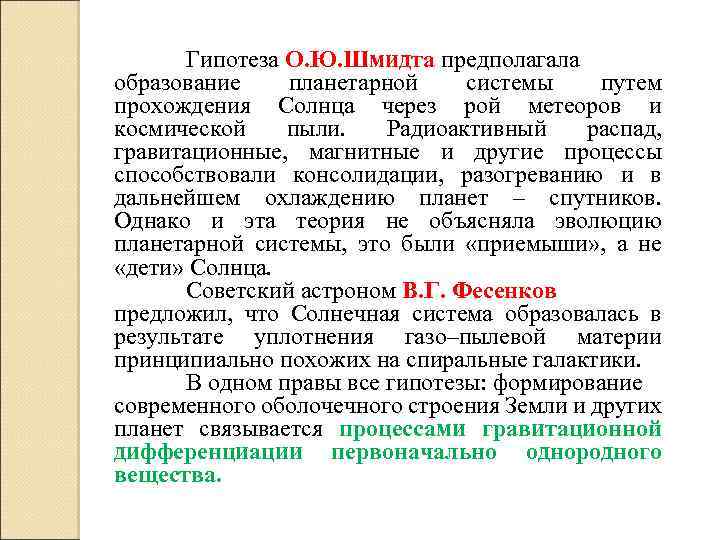 Гипотеза О.Ю.Шмидта предполагала образование планетарной системы путем прохождения Солнца через рой метеоров и космической пыли. Радиоактивный распад, гравитационные, магнитные и другие процессы способствовали консолидации, разогреванию и в дальнейшем охлаждению планет – спутников. Однако и эта теория не объясняла эволюцию планетарной системы, это были «приемыши», а не «дети» Солнца.

Советский астроном В.Г. Фесенков предложил, что Солнечная система образовалась в результате уплотнения газо–пылевой материи принципиально похожих на спиральные галактики.

В одном правы все гипотезы: формирование современного оболочечного строения Земли и других планет связывается процессами гравитационной дифференциации первоначально однородного вещества.